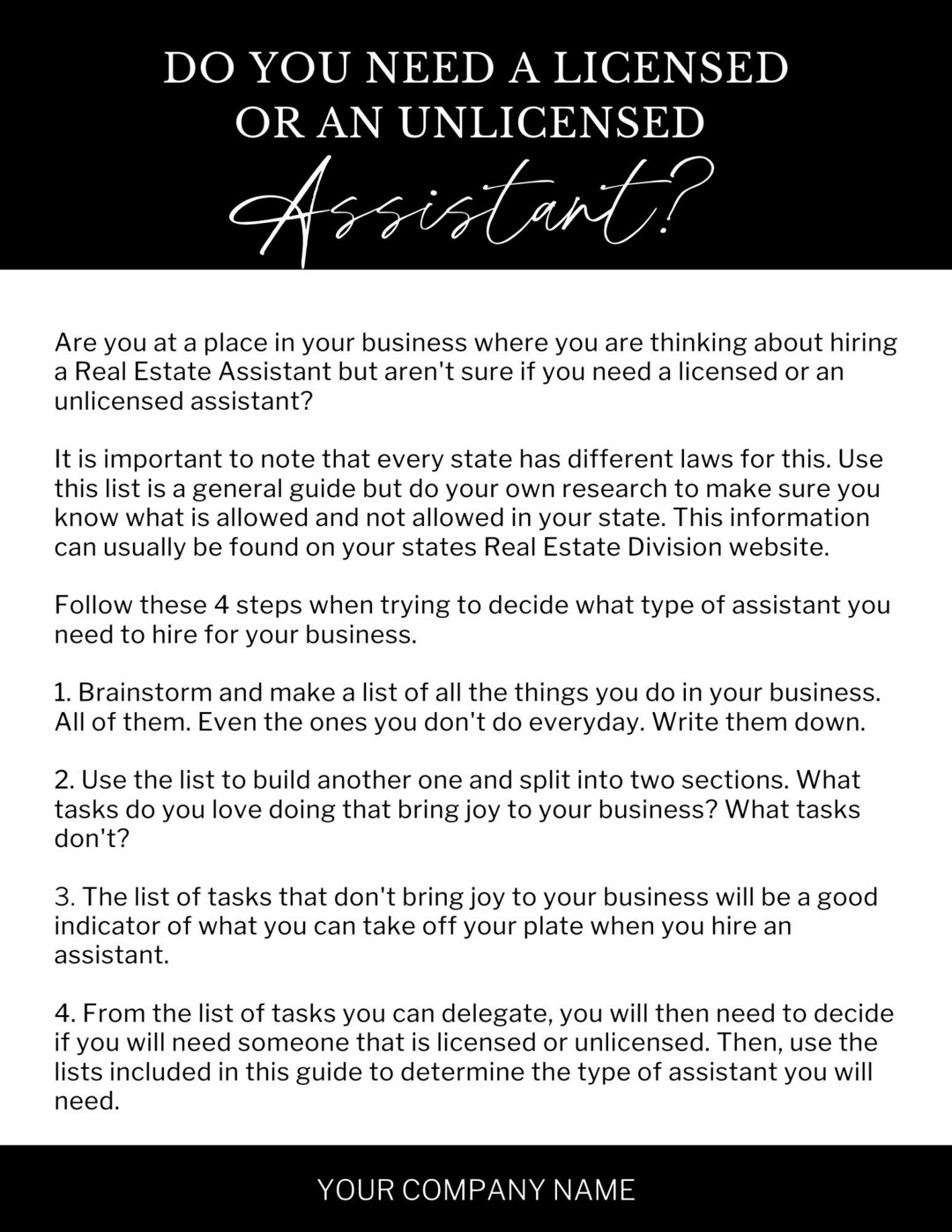 DO YOU NEED A LICENSED OR AN UNLICENSED Assistant?

Are you at a place in your business where you are thinking about hiring a Real Estate Assistant but aren't sure if you need a licensed or an unlicensed assistant?

It is important to note that every state has different laws for this. Use this list is a general guide but do your own research to make sure you know what is allowed and not allowed in your state. This information can usually be found on your states Real Estate Division website.

Follow these 4 steps when trying to decide what type of assistant you need to hire for your business.

1. Brainstorm and make a list of all the things you do in your business. All of them. Even the ones you don't do everyday. Write them down.

2. Use the list to build another one and split into two sections. What tasks do you love doing that bring joy to your business? What tasks don't?

3. The list of tasks that don't bring joy to your business will be a good indicator of what you can take off your plate when you hire an assistant.

4. From the list of tasks you can delegate, you will then need to decide if you will need someone that is licensed or unlicensed. Then, use the lists included in this guide to determine the type of assistant you will need.

YOUR COMPANY NAME